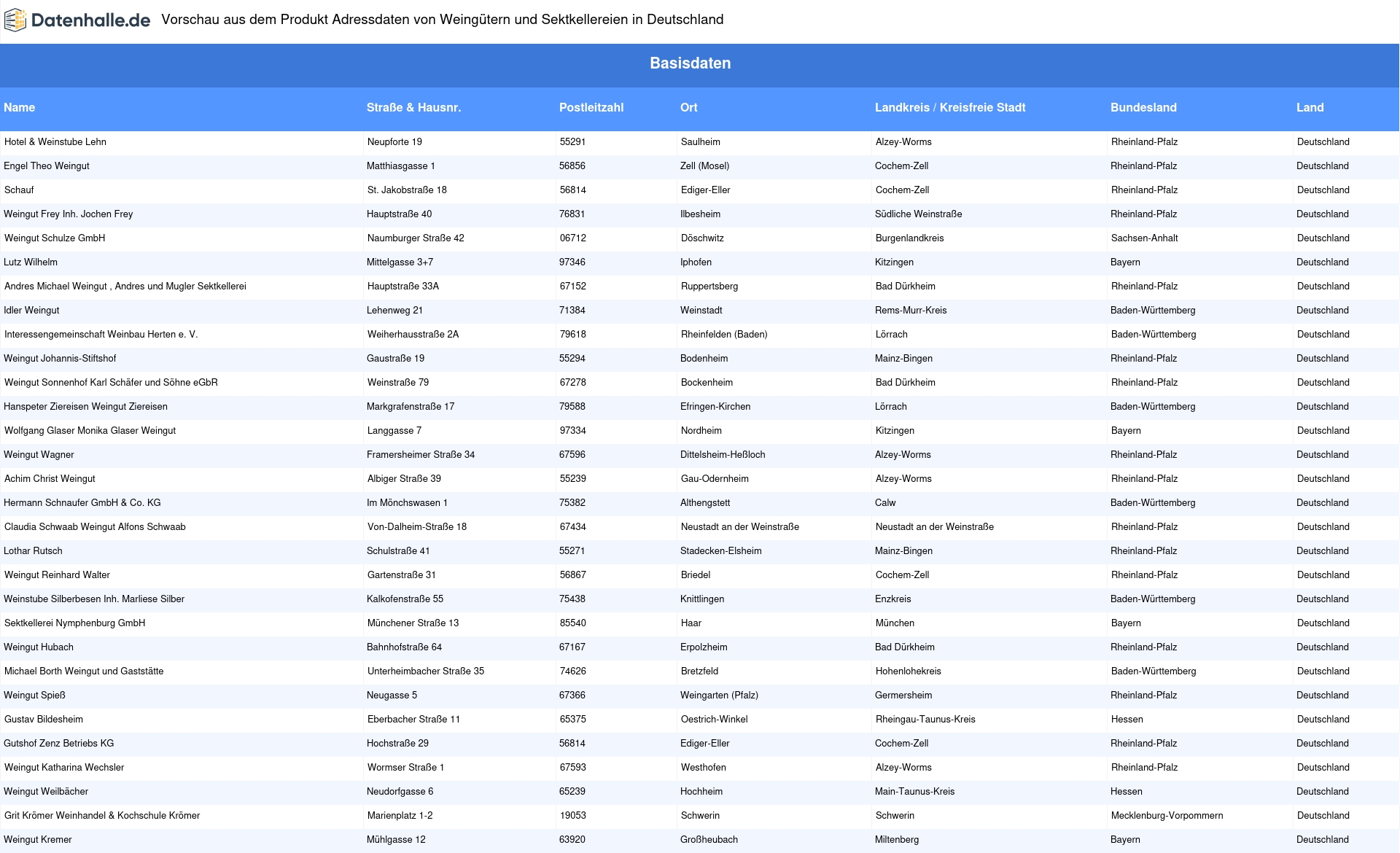 Datenhalle.de Vorschau aus dem Produkt Adressdaten von Weingütern und Sektkellereien in Deutschland

Basisdaten

| Name | Straße & Hausnr. | Postleitzahl | Ort | Landkreis / Kreisfreie Stadt | Bundesland | Land |
|---|---|---|---|---|---|---|
| Hotel & Weinstube Lehn | Neupforte 19 | 55291 | Saulheim | Alzey-Worms | Rheinland-Pfalz | Deutschland |
| Engel Theo Weingut | Matthiasgasse 1 | 56856 | Zell (Mosel) | Cochem-Zell | Rheinland-Pfalz | Deutschland |
| Schauf | St. Jakobstraße 18 | 56814 | Ediger-Eller | Cochem-Zell | Rheinland-Pfalz | Deutschland |
| Weingut Frey Inh. Jochen Frey | Hauptstraße 40 | 76831 | Ilbesheim | Südliche Weinstraße | Rheinland-Pfalz | Deutschland |
| Weingut Schulze GmbH | Naumburger Straße 42 | 06712 | Döschwitz | Burgenlandkreis | Sachsen-Anhalt | Deutschland |
| Lutz Wilhelm | Mittelgasse 3+7 | 97346 | Iphofen | Kitzingen | Bayern | Deutschland |
| Andres Michael Weingut , Andres und Mugler Sektkellerei | Hauptstraße 33A | 67152 | Ruppertsberg | Bad Dürkheim | Rheinland-Pfalz | Deutschland |
| Idler Weingut | Lehenweg 21 | 71384 | Weinstadt | Rems-Murr-Kreis | Baden-Württemberg | Deutschland |
| Interessengemeinschaft Weinbau Herten e. V. | Weiherhausstraße 2A | 79618 | Rheinfelden (Baden) | Lörrach | Baden-Württemberg | Deutschland |
| Weingut Johannis-Stiftshof | Gaustraße 19 | 55294 | Bodenheim | Mainz-Bingen | Rheinland-Pfalz | Deutschland |
| Weingut Sonnenhof Karl Schäfer und Söhne eGbR | Weinstraße 79 | 67278 | Bockenheim | Bad Dürkheim | Rheinland-Pfalz | Deutschland |
| Hanspeter Ziereisen Weingut Ziereisen | Markgrafenstraße 17 | 79588 | Efringen-Kirchen | Lörrach | Baden-Württemberg | Deutschland |
| Wolfgang Glaser Monika Glaser Weingut | Langgasse 7 | 97334 | Nordheim | Kitzingen | Bayern | Deutschland |
| Weingut Wagner | Framersheimer Straße 34 | 67596 | Dittelsheim-Heßloch | Alzey-Worms | Rheinland-Pfalz | Deutschland |
| Achim Christ Weingut | Albiger Straße 39 | 55239 | Gau-Odernheim | Alzey-Worms | Rheinland-Pfalz | Deutschland |
| Hermann Schnaufer GmbH & Co. KG | Im Mönchswasen 1 | 75382 | Althengstett | Calw | Baden-Württemberg | Deutschland |
| Claudia Schwaab Weingut Alfons Schwaab | Von-Dalheim-Straße 18 | 67434 | Neustadt an der Weinstraße | Neustadt an der Weinstraße | Rheinland-Pfalz | Deutschland |
| Lothar Rutsch | Schulstraße 41 | 55271 | Stadecken-Elsheim | Mainz-Bingen | Rheinland-Pfalz | Deutschland |
| Weingut Reinhard Walter | Gartenstraße 31 | 56867 | Briedel | Cochem-Zell | Rheinland-Pfalz | Deutschland |
| Weinstube Silberbesen Inh. Marliese Silber | Kalkofenstraße 55 | 75438 | Knittlingen | Enzkreis | Baden-Württemberg | Deutschland |
| Sektkellerei Nymphenburg GmbH | Münchener Straße 13 | 85540 | Haar | München | Bayern | Deutschland |
| Weingut Hubach | Bahnhofstraße 64 | 67167 | Erpolzheim | Bad Dürkheim | Rheinland-Pfalz | Deutschland |
| Michael Borth Weingut und Gaststätte | Unterheimbacher Straße 35 | 74626 | Bretzfeld | Hohenlohekreis | Baden-Württemberg | Deutschland |
| Weingut Spieß | Neugasse 5 | 67366 | Weingarten (Pfalz) | Germersheim | Rheinland-Pfalz | Deutschland |
| Gustav Bildesheim | Eberbacher Straße 11 | 65375 | Oestrich-Winkel | Rheingau-Taunus-Kreis | Hessen | Deutschland |
| Gutshof Zenz Betriebs KG | Hochstraße 29 | 56814 | Ediger-Eller | Cochem-Zell | Rheinland-Pfalz | Deutschland |
| Weingut Katharina Wechsler | Wormser Straße 1 | 67593 | Westhofen | Alzey-Worms | Rheinland-Pfalz | Deutschland |
| Weingut Weilbächer | Neudorfgasse 6 | 65239 | Hochheim | Main-Taunus-Kreis | Hessen | Deutschland |
| Grit Krömer Weinhandel & Kochschule Krömer | Marienplatz 1-2 | 19053 | Schwerin | Schwerin | Mecklenburg-Vorpommern | Deutschland |
| Weingut Kremer | Mühlgasse 12 | 63920 | Großheubach | Miltenberg | Bayern | Deutschland |